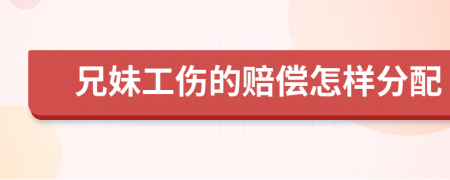 兄妹工伤的赔偿怎样分配